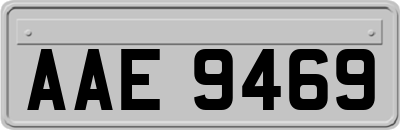 AAE 9469